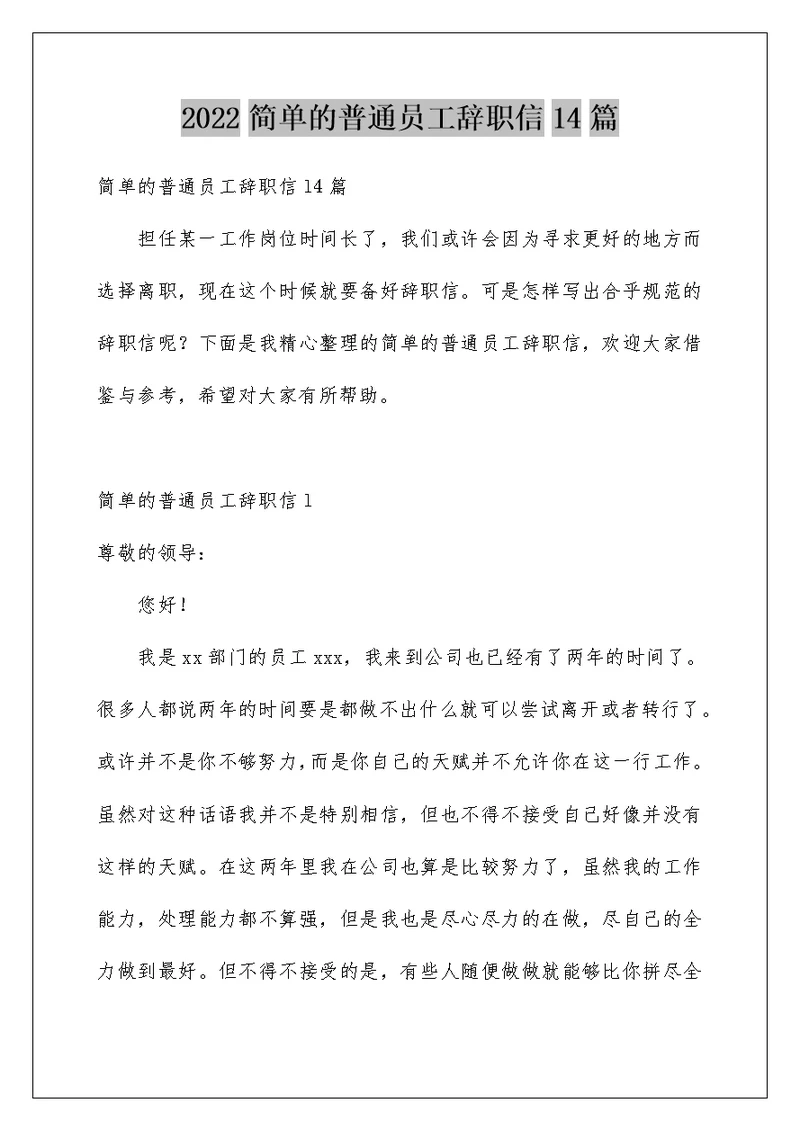 2022 简单的普通员工辞职信 14 篇

简单的普通员工辞职信 14 篇

担任某一工作岗位时间长了，我们或许会因为寻求更好的地方而选择离职，现在这个时候就要备好辞职信。可是怎样写出合乎规范的辞职信呢？下面是我精心整理的简单的普通员工辞职信，欢迎大家借鉴与参考，希望对大家有所帮助。

简单的普通员工辞职信 1

尊敬的领导：

您好！

我是 xx 部门的员工 xxx，我来到公司也已经有了两年的时间了。很多人都说两年的时间要是都做不出什么就可以尝试离开或者转行了。或许并不是你不够努力，而是你自己的天赋并不允许你在这一行工作。虽然对这种话语我并不是特别相信，但也不得不接受自己好像并没有这样的天赋。在这两年里我在公司也算是比较努力了，虽然我的工作能力，处理能力都不算强，但是我也是尽心尽力的在做，尽自己的全力做到最好。但不得不接受的是，有些人随便做做就能够比你拼尽全